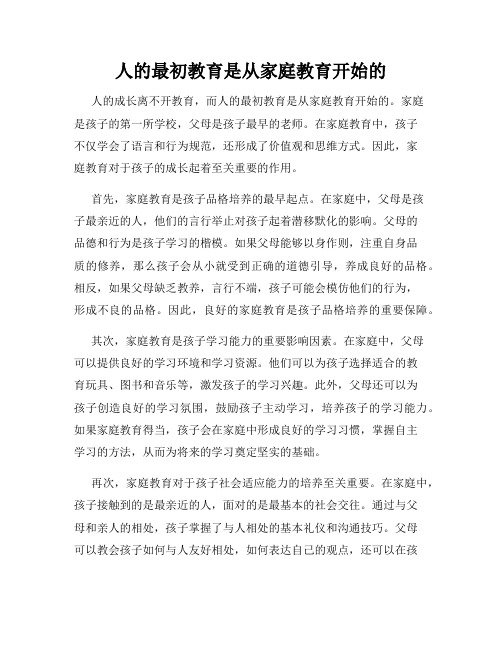 人的最初教育是从家庭教育开始的

人的成长离不开教育，而人的最初教育是从家庭教育开始的。家庭是孩子的第一所学校，父母是孩子最早的老师。在家庭教育中，孩子不仅学会了语言和行为规范，还形成了价值观和思维方式。因此，家庭教育对于孩子的成长起着至关重要的作用。

首先，家庭教育是孩子品格培养的最早起点。在家庭中，父母是孩子最亲近的人，他们的言行举止对孩子起着潜移默化的影响。父母的品德和行为是孩子学习的楷模。如果父母能够以身作则，注重自身品质的修养，那么孩子会从小就受到正确的道德引导，养成良好的品格。相反，如果父母缺乏教养，言行不端，孩子可能会模仿他们的行为，形成不良的品格。因此，良好的家庭教育是孩子品格培养的重要保障。

其次，家庭教育是孩子学习能力的重要影响因素。在家庭中，父母可以提供良好的学习环境和学习资源。他们可以为孩子选择适合的教育玩具、图书和音乐等，激发孩子的学习兴趣。此外，父母还可以为孩子创造良好的学习氛围，鼓励孩子主动学习，培养孩子的学习能力。如果家庭教育得当，孩子会在家庭中形成良好的学习习惯，掌握自主学习的方法，从而为将来的学习奠定坚实的基础。

再次，家庭教育对于孩子社会适应能力的培养至关重要。在家庭中，孩子接触到的是最亲近的人，面对的是最基本的社会交往。通过与父母和亲人的相处，孩子掌握了与人相处的基本礼仪和沟通技巧。父母可以教会孩子如何与人友好相处，如何表达自己的观点，还可以在孩